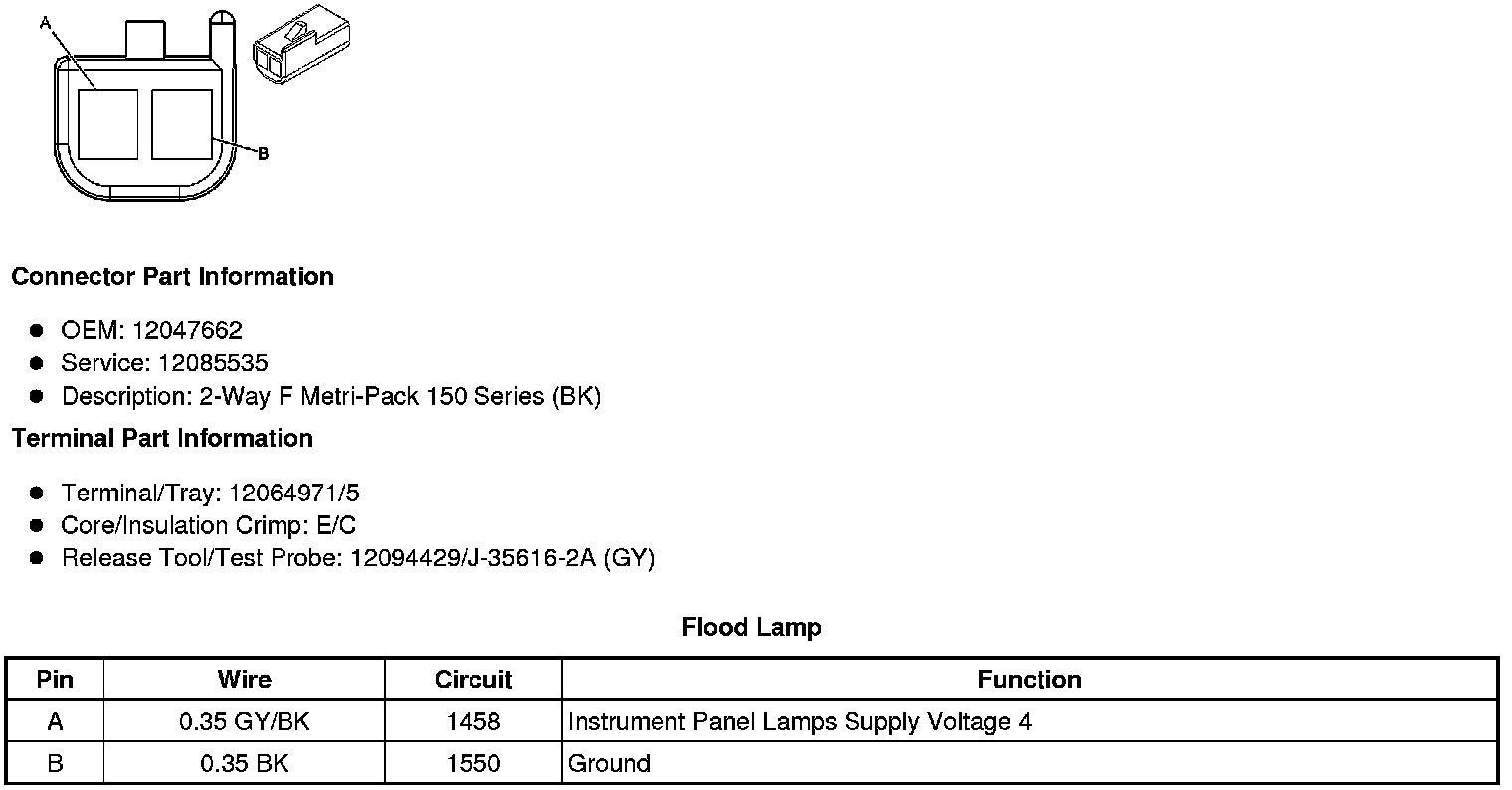 A

B

Connector Part Information

• OEM: 12047662
• Service: 12085535
• Description: 2-Way F Metri-Pack 150 Series (BK)

Terminal Part Information

• Terminal/Tray: 12064971/5
• Core/Insulation Crimp: E/C
• Release Tool/Test Probe: 12094429/J-35616-2A (GY)

Flood Lamp

| Pin | Wire | Circuit | Function |
|---|---|---|---|
| A | 0.35 GY/BK | 1458 | Instrument Panel Lamps Supply Voltage 4 |
| B | 0.35 BK | 1550 | Ground |